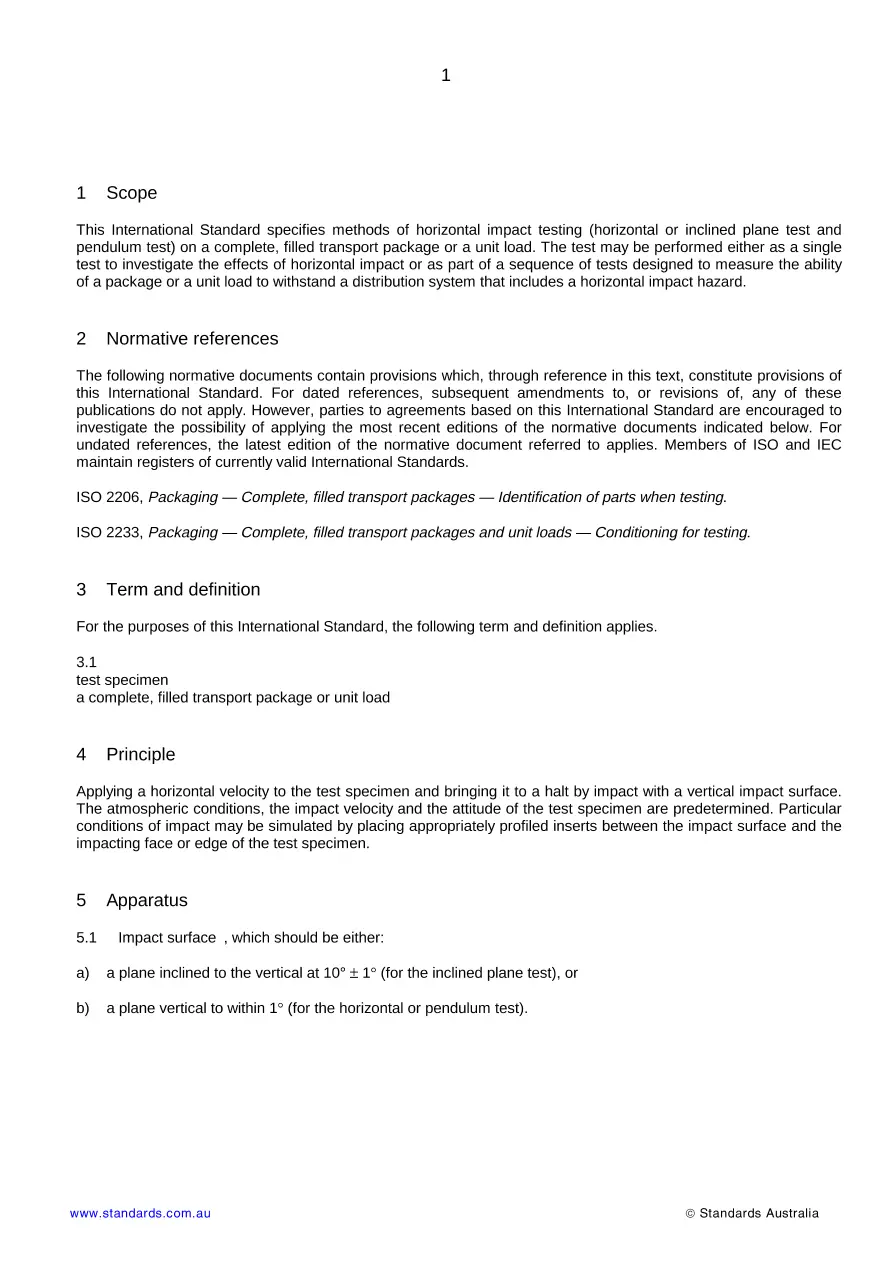 1

1 Scope

This International Standard specifies methods of horizontal impact testing (horizontal or inclined plane test and pendulum test) on a complete, filled transport package or a unit load. The test may be performed either as a single test to investigate the effects of horizontal impact or as part of a sequence of tests designed to measure the ability of a package or a unit load to withstand a distribution system that includes a horizontal impact hazard.

2 Normative references

The following normative documents contain provisions which, through reference in this text, constitute provisions of this International Standard. For dated references, subsequent amendments to, or revisions of, any of these publications do not apply. However, parties to agreements based on this International Standard are encouraged to investigate the possibility of applying the most recent editions of the normative documents indicated below. For undated references, the latest edition of the normative document referred to applies. Members of ISO and IEC maintain registers of currently valid International Standards.

ISO 2206, Packaging — Complete, filled transport packages — Identification of parts when testing.

ISO 2233, Packaging — Complete, filled transport packages and unit loads — Conditioning for testing.

3 Term and definition

For the purposes of this International Standard, the following term and definition applies.

3.1
test specimen
a complete, filled transport package or unit load

4 Principle

Applying a horizontal velocity to the test specimen and bringing it to a halt by impact with a vertical impact surface. The atmospheric conditions, the impact velocity and the attitude of the test specimen are predetermined. Particular conditions of impact may be simulated by placing appropriately profiled inserts between the impact surface and the impacting face or edge of the test specimen.

5 Apparatus

5.1 Impact surface , which should be either:

a) a plane inclined to the vertical at 10° ± 1° (for the inclined plane test), or

b) a plane vertical to within 1° (for the horizontal or pendulum test).

www.standards.com.au © Standards Australia